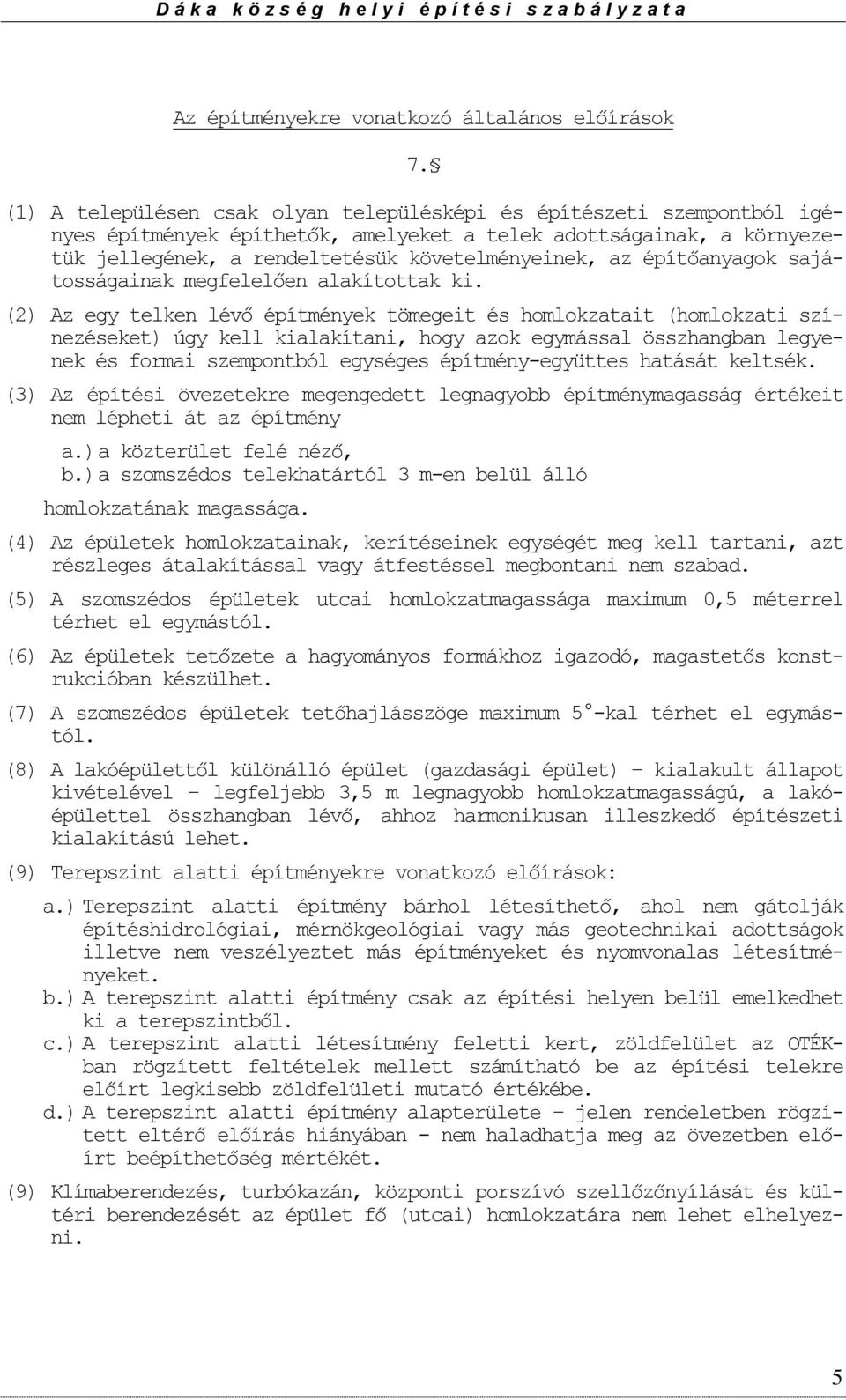 Dáka község helyi építési szabályzata

Az építményekre vonatkozó általános előírások

7.§

(1) A településen csak olyan településképi és építészeti szempontból igényes építmények építhetők, amelyeket a telek adottságainak, a környezetük jellegének, a rendeltetésük követelményeinek, az építőanyagok sajátosságainak megfelelően alakítottak ki.

(2) Az egy telken lévő építmények tömegeit és homlokzatait (homlokzati színezéseket) úgy kell kialakítani, hogy azok egymással összhangban legyenek és formai szempontból egységes építmény-együttes hatását keltsék.

(3) Az építési övezetekre megengedett legnagyobb építménymagasság értékeit nem lépheti át az építmény

a.) a közterület felé néző,
b.) a szomszédos telekhatártól 3 m-en belül álló

homlokzatának magassága.

(4) Az épületek homlokzatainak, kerítéseinek egységét meg kell tartani, azt részleges átalakítással vagy átfestéssel megbontani nem szabad.

(5) A szomszédos épületek utcai homlokzatmagassága maximum 0,5 méterrel térhet el egymástól.

(6) Az épületek tetőzete a hagyományos formákhoz igazodó, magastetős konstrukcióban készülhet.

(7) A szomszédos épületek tetőhajlásszöge maximum 5°-kal térhet el egymástól.

(8) A lakóépülettől különálló épület (gazdasági épület) – kialakult állapot kivételével – legfeljebb 3,5 m legnagyobb homlokzatmagasságú, a lakóépülettel összhangban lévő, ahhoz harmonikusan illeszkedő építészeti kialakítású lehet.

(9) Terepszint alatti építményekre vonatkozó előírások:

a.) Terepszint alatti építmény bárhol létesíthető, ahol nem gátolják építéshidrológiai, mérnökgeológiai vagy más geotechnikai adottságok illetve nem veszélyeztet más építményeket és nyomvonalas létesítményeket.

b.) A terepszint alatti építmény csak az építési helyen belül emelkedhet ki a terepszintből.

c.) A terepszint alatti létesítmény feletti kert, zöldfelület az OTÉK-ban rögzített feltételek mellett számítható be az építési telekre előírt legkisebb zöldfelületi mutató értékébe.

d.) A terepszint alatti építmény alapterülete – jelen rendeletben rögzített eltérő előírás hiányában - nem haladhatja meg az övezetben előírt beépíthetőség mértékét.

(9) Klímaberendezés, turbókazán, központi porszívó szellőzőnyílását és kültéri berendezését az épület fő (utcai) homlokzatára nem lehet elhelyezni.

5